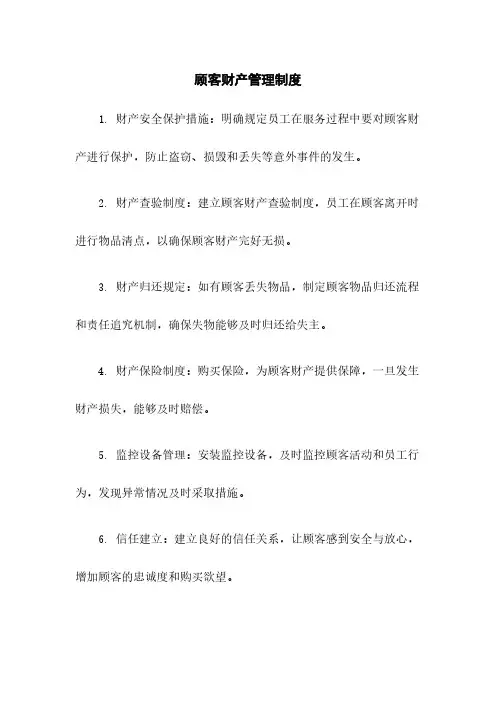 顾客财产管理制度

1. 财产安全保护措施：明确规定员工在服务过程中要对顾客财产进行保护，防止盗窃、损毁和丢失等意外事件的发生。

2. 财产查验制度：建立顾客财产查验制度，员工在顾客离开时进行物品清点，以确保顾客财产完好无损。

3. 财产归还规定：如有顾客丢失物品，制定顾客物品归还流程和责任追究机制，确保失物能够及时归还给失主。

4. 财产保险制度：购买保险，为顾客财产提供保障，一旦发生财产损失，能够及时赔偿。

5. 监控设备管理：安装监控设备，及时监控顾客活动和员工行为，发现异常情况及时采取措施。

6. 信任建立：建立良好的信任关系，让顾客感到安全与放心，增加顾客的忠诚度和购买欲望。